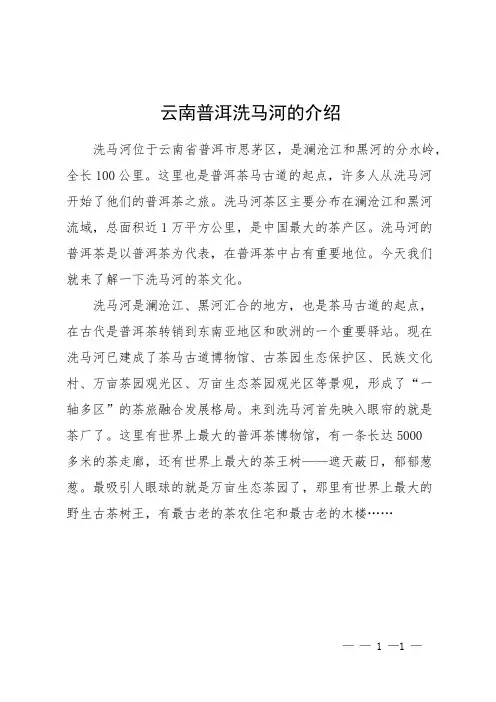 云南普洱洗马河的介绍

洗马河位于云南省普洱市思茅区，是澜沧江和黑河的分水岭，全长100公里。这里也是普洱茶马古道的起点，许多人从洗马河开始了他们的普洱茶之旅。洗马河茶区主要分布在澜沧江和黑河流域，总面积近1万平方公里，是中国最大的茶产区。洗马河的普洱茶是以普洱茶为代表，在普洱茶中占有重要地位。今天我们就来了解一下洗马河的茶文化。

洗马河是澜沧江、黑河汇合的地方，也是茶马古道的起点，在古代是普洱茶转销到东南亚地区和欧洲的一个重要驿站。现在洗马河已建成了茶马古道博物馆、古茶园生态保护区、民族文化村、万亩茶园观光区、万亩生态茶园观光区等景观，形成了“一轴多区”的茶旅融合发展格局。来到洗马河首先映入眼帘的就是茶厂了。这里有世界上最大的普洱茶博物馆，有一条长达5000多米的茶走廊，还有世界上最大的茶王树——遮天蔽日，郁郁葱葱。最吸引人眼球的就是万亩生态茶园了，那里有世界上最大的野生古茶树王，有最古老的茶农住宅和最古老的木楼……

— — 1 —1 —